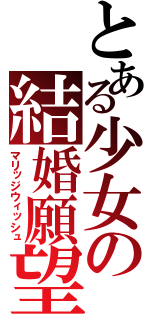 とある少女の結婚願望
マリッジウィッシュ